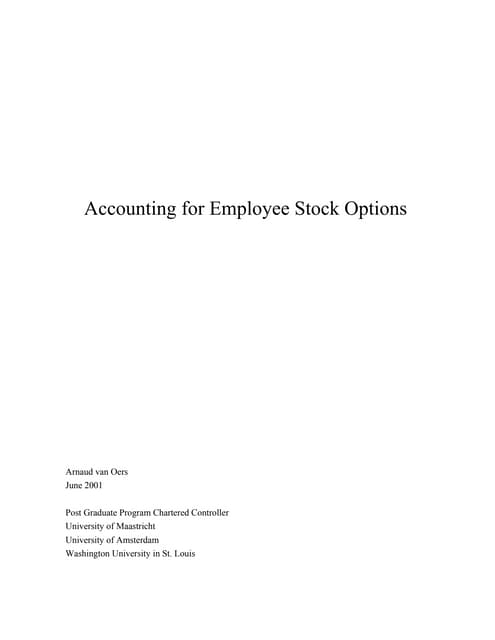 Accounting for Employee Stock Options

Arnaud van Oers
June 2001

Post Graduate Program Chartered Controller
University of Maastricht
University of Amsterdam
Washington University in St. Louis